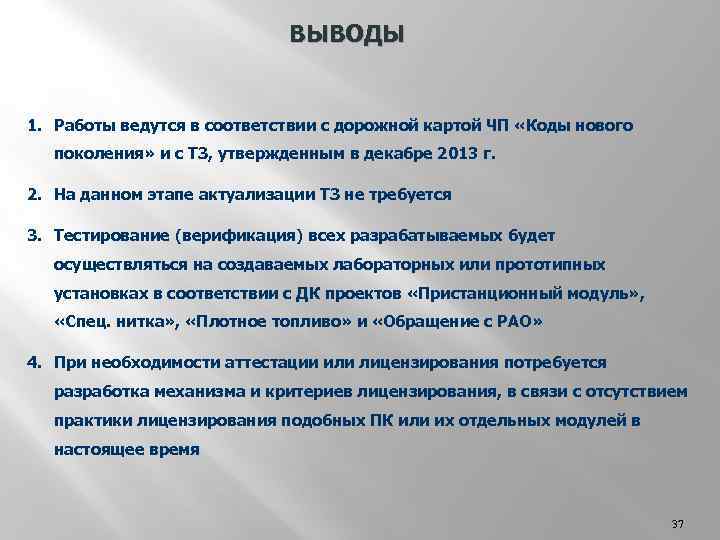 ВЫВОДЫ

1. Работы ведутся в соответствии с дорожной картой ЧП «Коды нового поколения» и с ТЗ, утвержденным в декабре 2013 г.

2. На данном этапе актуализации ТЗ не требуется

3. Тестирование (верификация) всех разрабатываемых будет осуществляться на создаваемых лабораторных или прототипных установках в соответствии с ДК проектов «Пристанционный модуль», «Спец. нитка», «Плотное топливо» и «Обращение с РАО»

4. При необходимости аттестации или лицензирования потребуется разработка механизма и критериев лицензирования, в связи с отсутствием практики лицензирования подобных ПК или их отдельных модулей в настоящее время

37